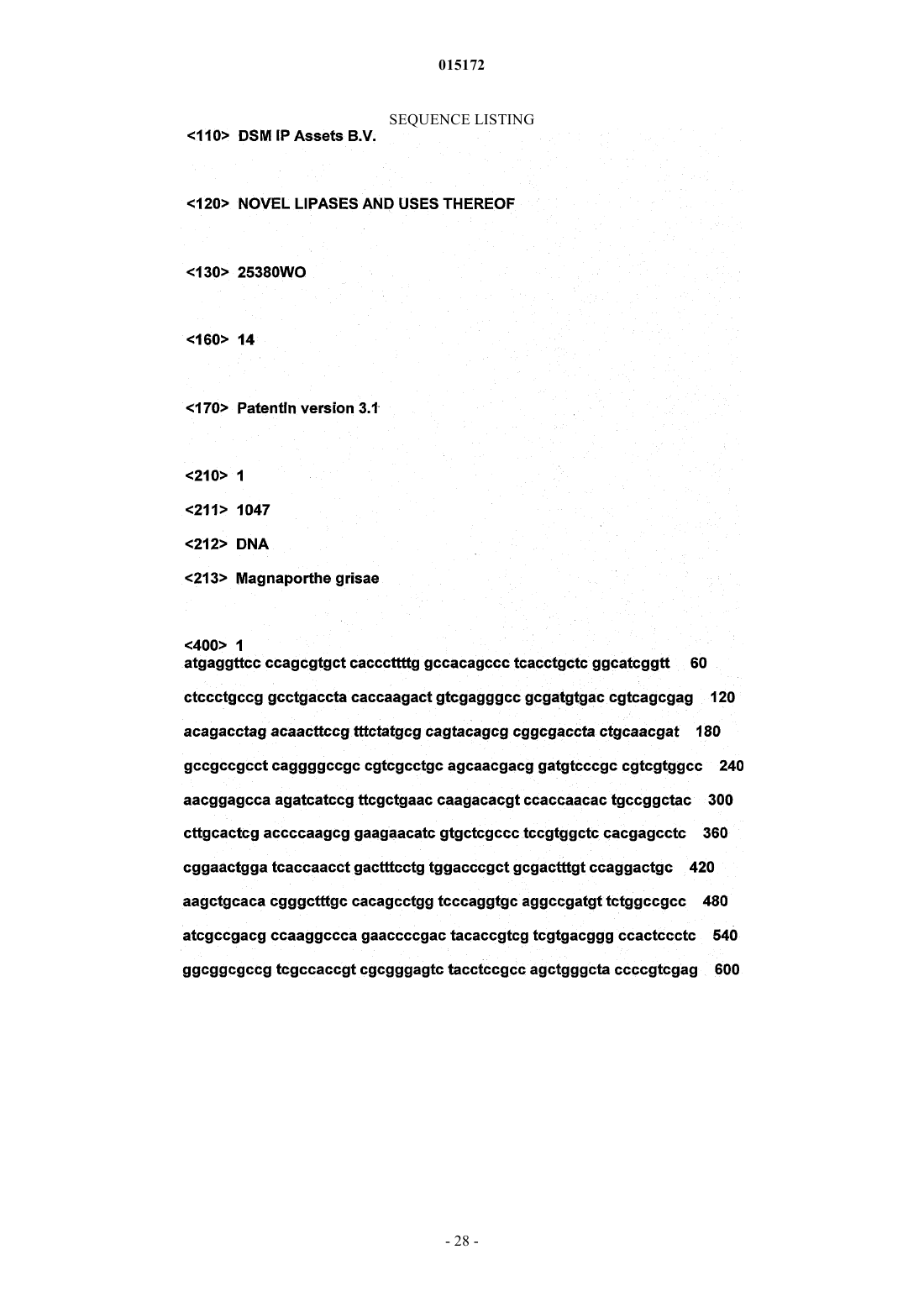 015172

SEQUENCE LISTING

<110> DSM IP Assets B.V.

<120> NOVEL LIPASES AND USES THEREOF

<130> 25380WO

<160> 14

<170> PatentIn version 3.1

<210> 1

<211> 1047

<212> DNA

<213> Magnaporthe grisae

<400> 1
atgaggttcc ccagcgtgct cacccttttg gccacagccc tcacctgctc ggcatcggtt 60

ctccctgccg gcctgaccta caccaagact gtcgagggcc gcgatgtgac cgtcagcgag 120

acagacctag acaacttccg tttctatgcg cagtacagcg cggcgaccta ctgcaacgat 180

gccgccgcct caggggccgc cgtcgcctgc agcaacgacg gatgtcccgc cgtcgtggcc 240

aacggagcca agatcatccg ttcgctgaac caagacacgt ccaccaacac tgccggctac 300

cttgcactcg accccaagcg gaagaacatc gtgctcgccc tccgtggctc cacgagcctc 360

cggaactgga tcaccaacct gactttcctg tggacccgct gcgactttgt ccaggactgc 420

aagctgcaca cgggctttgc cacagcctgg tcccaggtgc aggccgatgt tctggccgcc 480

atcgccgacg ccaaggccca gaaccccgac tacaccgtcg tcgtgacggg ccactccctc 540

ggcggcgccg tcgccaccgt cgcgggagtc tacctccgcc agctgggcta ccccgtcgag 600

- 28 -